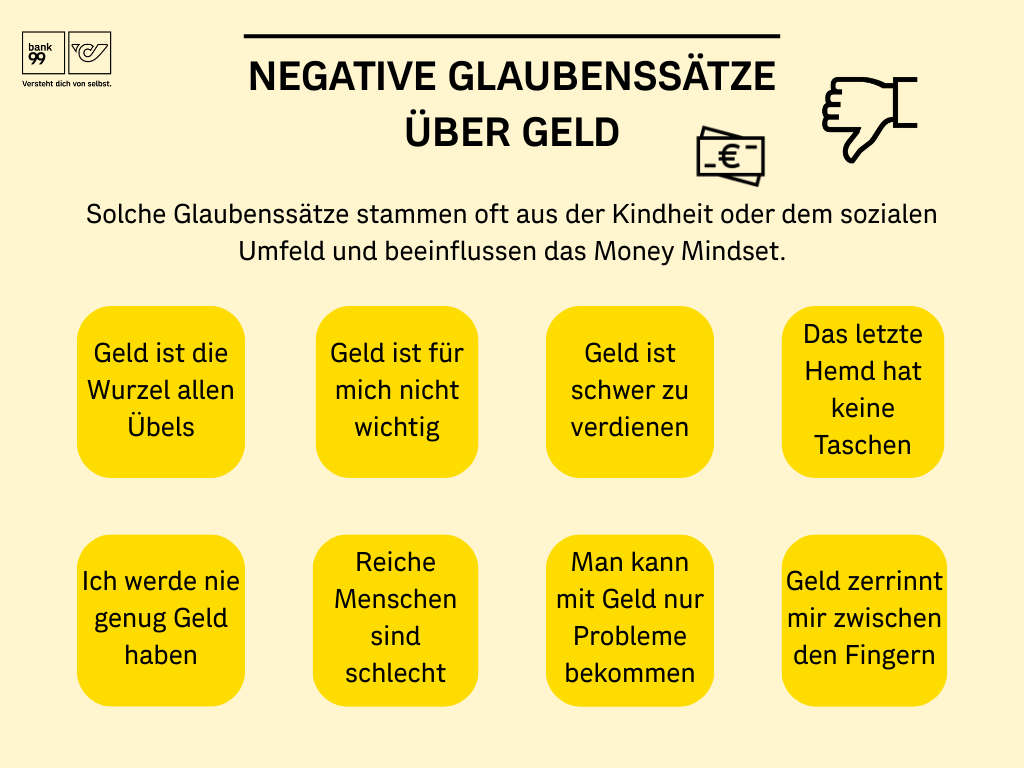 bank 99

Versteht dich von selbst.

NEGATIVE GLAUBENSSÄTZE ÜBER GELD

€

Solche Glaubenssätze stammen oft aus der Kindheit oder dem sozialen Umfeld und beeinflussen das Money Mindset.

Geld ist die Wurzel allen Übels

Geld ist für mich nicht wichtig

Geld ist schwer zu verdienen

Das letzte Hemd hat keine Taschen

Ich werde nie genug Geld haben

Reiche Menschen sind schlecht

Man kann mit Geld nur Probleme bekommen

Geld zerrinnt mir zwischen den Fingern